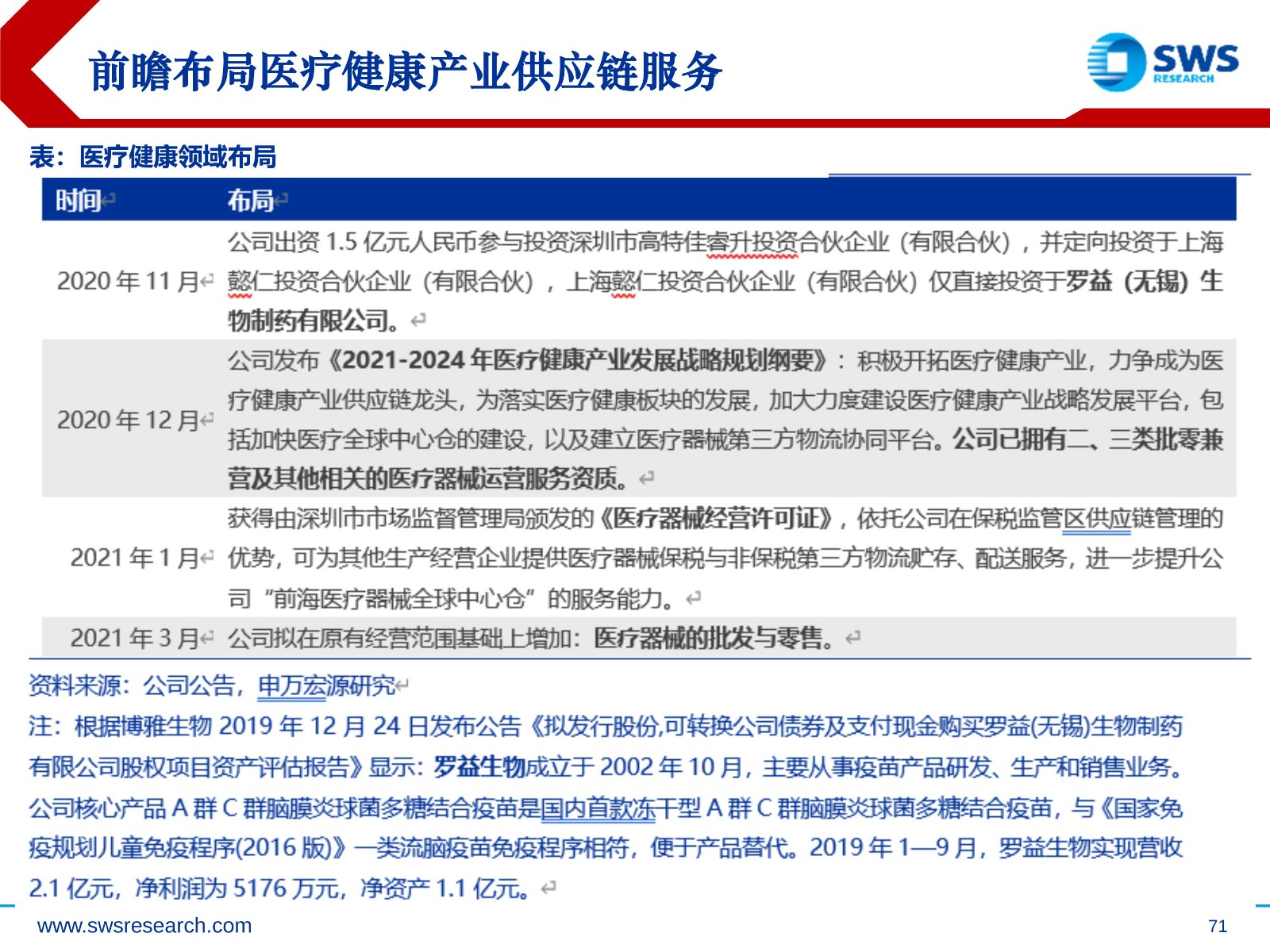 前瞻布局医疗健康产业供应链服务

SWS RESEARCH

表：医疗健康领域布局

| 时间 | 布局 |
|---|---|
| 2020 年 11 月 | 公司出资 1.5 亿元人民币参与投资深圳市高特佳睿升投资合伙企业（有限合伙），并定向投资于上海懿仁投资合伙企业（有限合伙），上海懿仁投资合伙企业（有限合伙）仅直接投资于罗益（无锡）生物制药有限公司。 |
| 2020 年 12 月 | 公司发布《2021-2024 年医疗健康产业发展战略规划纲要》：积极开拓医疗健康产业，力争成为医疗健康产业供应链龙头，为落实医疗健康板块的发展，加大力度建设医疗健康产业战略发展平台，包括加快医疗全球中心仓的建设，以及建立医疗器械第三方物流协同平台。公司已拥有二、三类批零兼营及其他相关的医疗器械运营服务资质。 |
| 2021 年 1 月 | 获得由深圳市市场监督管理局颁发的《医疗器械经营许可证》，依托公司在保税监管区供应链管理的优势，可为其他生产经营企业提供医疗器械保税与非保税第三方物流贮存、配送服务，进一步提升公司“前海医疗器械全球中心仓”的服务能力。 |
| 2021 年 3 月 | 公司拟在原有经营范围基础上增加：医疗器械的批发与零售。 |

资料来源：公司公告，申万宏源研究

注：根据博雅生物 2019 年 12 月 24 日发布公告《拟发行股份,可转换公司债券及支付现金购买罗益(无锡)生物制药有限公司股权项目资产评估报告》显示：罗益生物成立于 2002 年 10 月，主要从事疫苗产品研发、生产和销售业务。公司核心产品 A 群 C 群脑膜炎球菌多糖结合疫苗是国内首款冻干型 A 群 C 群脑膜炎球菌多糖结合疫苗，与《国家免疫规划儿童免疫程序(2016 版)》一类流脑疫苗免疫程序相符，便于产品替代。2019 年 1—9 月，罗益生物实现营收 2.1 亿元，净利润为 5176 万元，净资产 1.1 亿元。

www.swsresearch.com

71